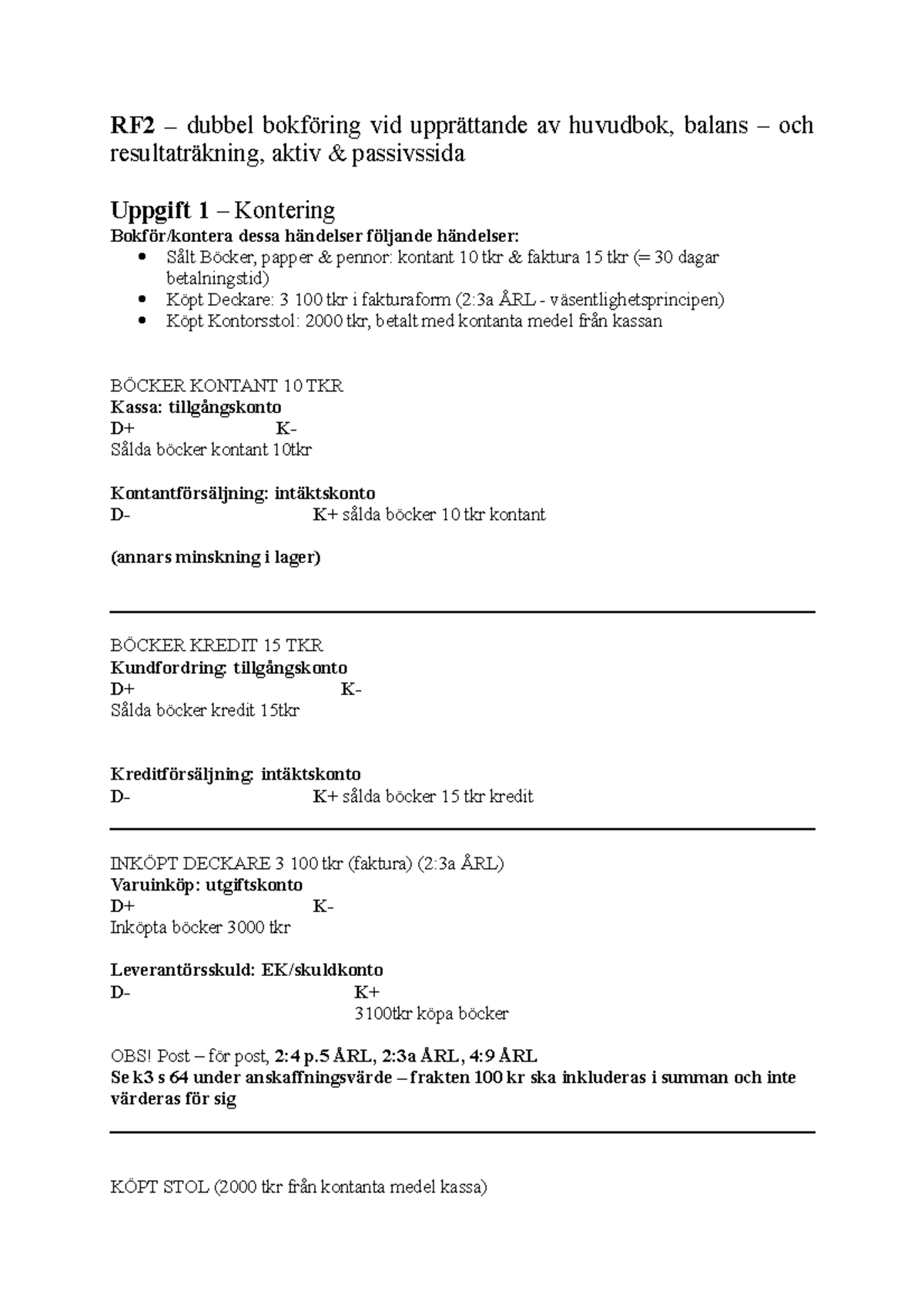 RF2 – dubbel bokföring vid upprättande av huvudbok, balans – och resultaträkning, aktiv & passivssida

Uppgift 1 – Kontering
Bokför/kontera dessa händelser följande händelser:
• Sålt Böcker, papper & pennor: kontant 10 tkr & faktura 15 tkr (= 30 dagar betalningstid)
• Köpt Deckare: 3 100 tkr i fakturaform (2:3a ÅRL - väsentlighetsprincipen)
• Köpt Kontorsstol: 2000 tkr, betalt med kontanta medel från kassan

BÖCKER KONTANT 10 TKR
Kassa: tillgångskonto
D+ K-
Sålda böcker kontant 10tkr

Kontantförsäljning: intäktskonto
D- K+ sålda böcker 10 tkr kontant

(annars minskning i lager)

BÖCKER KREDIT 15 TKR
Kundfordring: tillgångskonto
D+ K-
Sålda böcker kredit 15tkr

Kreditförsäljning: intäktskonto
D- K+ sålda böcker 15 tkr kredit

INKÖPT DECKARE 3 100 tkr (faktura) (2:3a ÅRL)
Varuinköp: utgiftskonto
D+ K-
Inköpta böcker 3000 tkr

Leverantörsskuld: EK/skuldkonto
D- K+
3100tkr köpa böcker

OBS! Post – för post, 2:4 p.5 ÅRL, 2:3a ÅRL, 4:9 ÅRL
Se k3 s 64 under anskaffningsvärde – frakten 100 kr ska inkluderas i summan och inte värderas för sig

KÖPT STOL (2000 tkr från kontanta medel kassa)